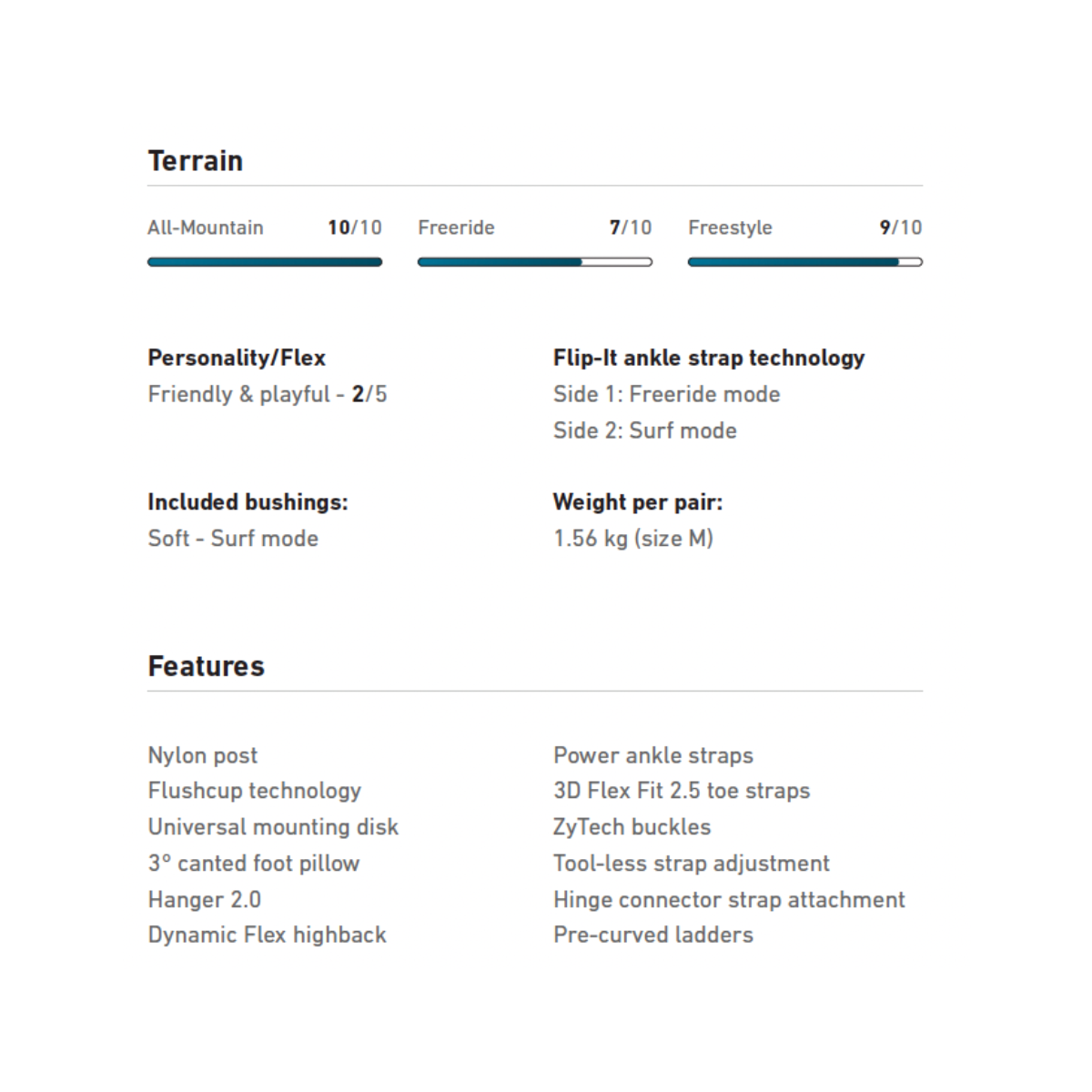 Terrain

All-Mountain 10/10

Freeride 7/10

Freestyle 9/10

Personality/Flex
Friendly & playful - 2/5

Included bushings:
Soft - Surf mode

Flip-It ankle strap technology
Side 1: Freeride mode
Side 2: Surf mode

Weight per pair:
1.56 kg (size M)

Features

Nylon post
Flushcup technology
Universal mounting disk
3° canted foot pillow
Hanger 2.0
Dynamic Flex highback

Power ankle straps
3D Flex Fit 2.5 toe straps
ZyTech buckles
Tool-less strap adjustment
Hinge connector strap attachment
Pre-curved ladders